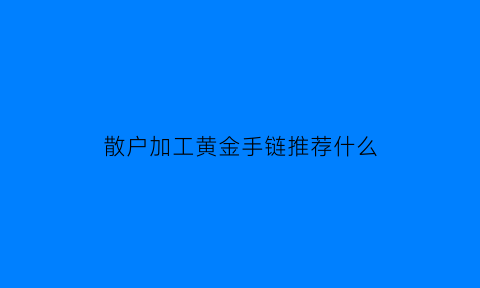 散户加工黄金手链推荐什么